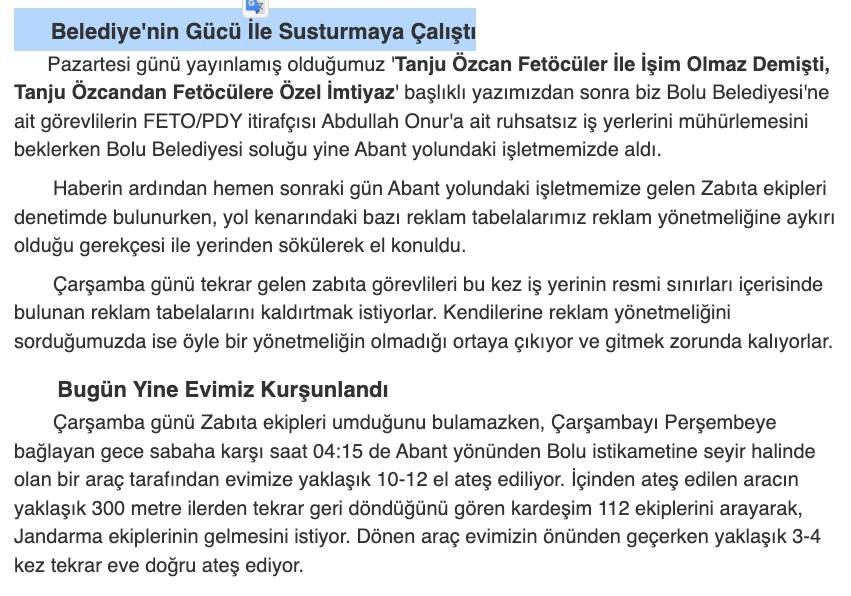 Belediye'nin Gücü İle Susturmaya Çalıştı

Pazartesi günü yayınlamış olduğumuz 'Tanju Özcan Fetöcüler İle İşim Olmaz Demişti, Tanju Özcandan Fetöcülere Özel İmtiyaz' başlıklı yazımızdan sonra biz Bolu Belediyesi'ne ait görevlilerin FETO/PDY itirafçısı Abdullah Onur'a ait ruhsatsız iş yerlerini mühürlemesini beklerken Bolu Belediyesi soluğu yine Abant yolundaki işletmemizde aldı.

Haberin ardından hemen sonraki gün Abant yolundaki işletmemize gelen Zabıta ekipleri denetimde bulunurken, yol kenarındaki bazı reklam tabelalarımız reklam yönetmeliğine aykırı olduğu gerekçesi ile yerinden sökülerek el konuldu.

Çarşamba günü tekrar gelen zabıta görevlileri bu kez iş yerinin resmi sınırları içerisinde bulunan reklam tabelalarını kaldırtmak istiyorlar. Kendilerine reklam yönetmeliğini sorduğumuzda ise öyle bir yönetmeliğin olmadığı ortaya çıkıyor ve gitmek zorunda kalıyorlar.

Bugün Yine Evimiz Kurşunlandı

Çarşamba günü Zabıta ekipleri umduğunu bulamazken, Çarşambayı Perşembeye bağlayan gece sabaha karşı saat 04:15 de Abant yönünden Bolu istikametine seyir halinde olan bir araç tarafından evimize yaklaşık 10-12 el ateş ediliyor. İçinden ateş edilen aracın yaklaşık 300 metre ilerden tekrar geri döndüğünü gören kardeşim 112 ekiplerini arayarak, Jandarma ekiplerinin gelmesini istiyor. Dönen araç evimizin önünden geçerken yaklaşık 3-4 kez tekrar eve doğru ateş ediyor.